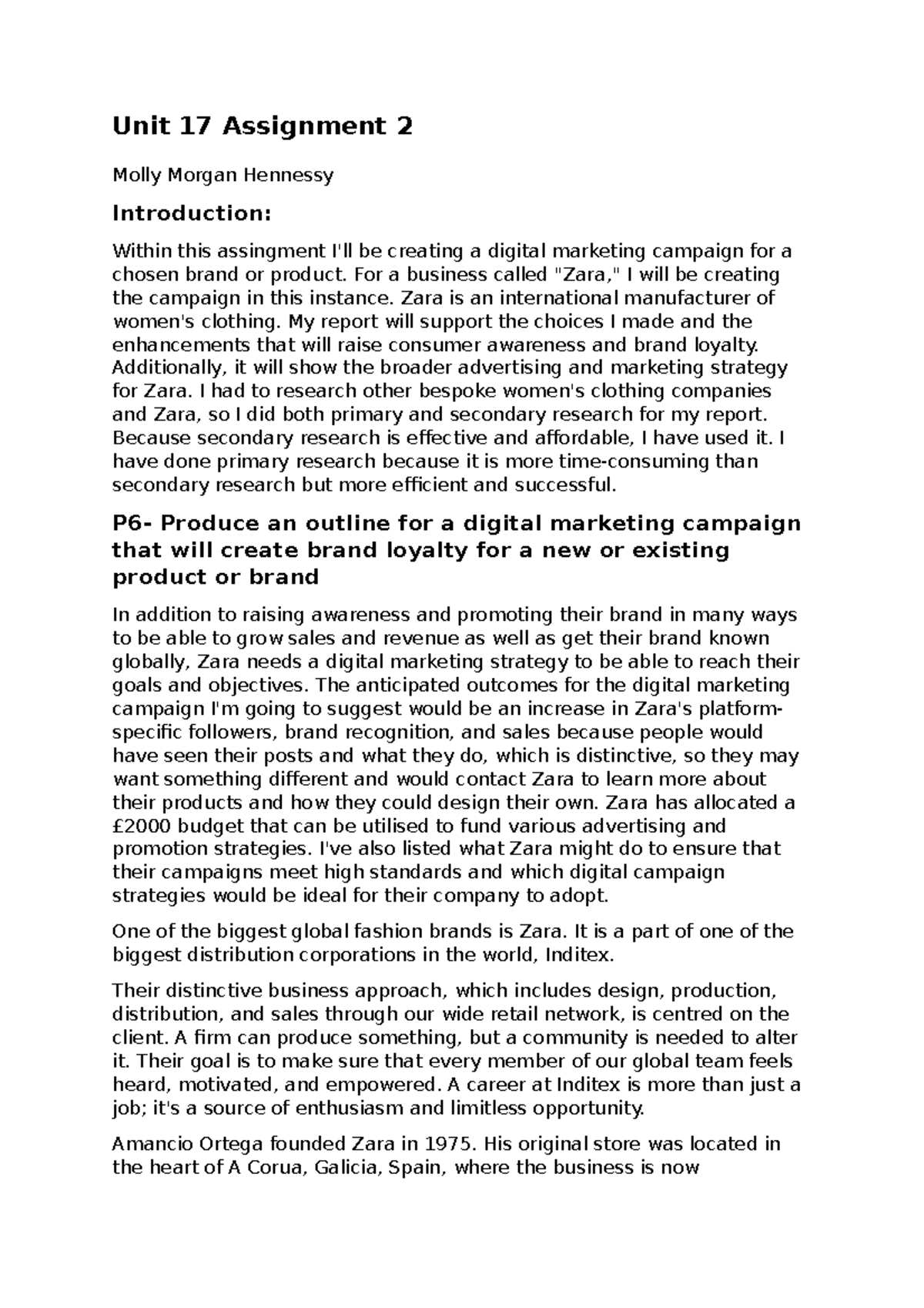 Unit 17 Assignment 2

Molly Morgan Hennessy

Introduction:

Within this assingment I'll be creating a digital marketing campaign for a chosen brand or product. For a business called "Zara," I will be creating the campaign in this instance. Zara is an international manufacturer of women's clothing. My report will support the choices I made and the enhancements that will raise consumer awareness and brand loyalty. Additionally, it will show the broader advertising and marketing strategy for Zara. I had to research other bespoke women's clothing companies and Zara, so I did both primary and secondary research for my report. Because secondary research is effective and affordable, I have used it. I have done primary research because it is more time-consuming than secondary research but more efficient and successful.

P6- Produce an outline for a digital marketing campaign that will create brand loyalty for a new or existing product or brand

In addition to raising awareness and promoting their brand in many ways to be able to grow sales and revenue as well as get their brand known globally, Zara needs a digital marketing strategy to be able to reach their goals and objectives. The anticipated outcomes for the digital marketing campaign I'm going to suggest would be an increase in Zara's platform-specific followers, brand recognition, and sales because people would have seen their posts and what they do, which is distinctive, so they may want something different and would contact Zara to learn more about their products and how they could design their own. Zara has allocated a £2000 budget that can be utilised to fund various advertising and promotion strategies. I've also listed what Zara might do to ensure that their campaigns meet high standards and which digital campaign strategies would be ideal for their company to adopt.

One of the biggest global fashion brands is Zara. It is a part of one of the biggest distribution corporations in the world, Inditex.

Their distinctive business approach, which includes design, production, distribution, and sales through our wide retail network, is centred on the client. A firm can produce something, but a community is needed to alter it. Their goal is to make sure that every member of our global team feels heard, motivated, and empowered. A career at Inditex is more than just a job; it's a source of enthusiasm and limitless opportunity.

Amancio Ortega founded Zara in 1975. His original store was located in the heart of A Corua, Galicia, Spain, where the business is now